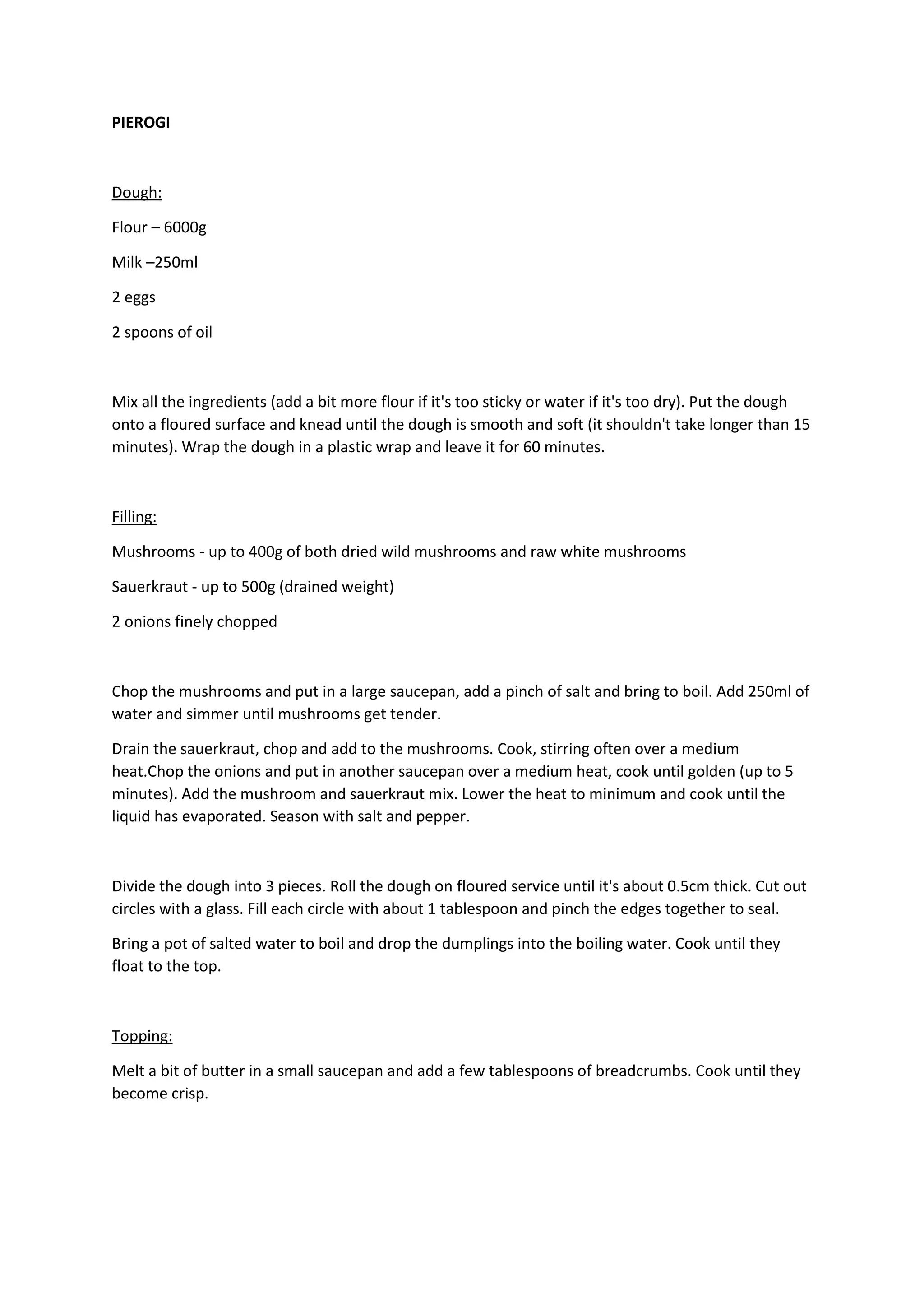 PIEROGI

Dough:

Flour – 6000g

Milk –250ml

2 eggs

2 spoons of oil

Mix all the ingredients (add a bit more flour if it's too sticky or water if it's too dry). Put the dough onto a floured surface and knead until the dough is smooth and soft (it shouldn't take longer than 15 minutes). Wrap the dough in a plastic wrap and leave it for 60 minutes.

Filling:

Mushrooms - up to 400g of both dried wild mushrooms and raw white mushrooms

Sauerkraut - up to 500g (drained weight)

2 onions finely chopped

Chop the mushrooms and put in a large saucepan, add a pinch of salt and bring to boil. Add 250ml of water and simmer until mushrooms get tender.

Drain the sauerkraut, chop and add to the mushrooms. Cook, stirring often over a medium heat.Chop the onions and put in another saucepan over a medium heat, cook until golden (up to 5 minutes). Add the mushroom and sauerkraut mix. Lower the heat to minimum and cook until the liquid has evaporated. Season with salt and pepper.

Divide the dough into 3 pieces. Roll the dough on floured service until it's about 0.5cm thick. Cut out circles with a glass. Fill each circle with about 1 tablespoon and pinch the edges together to seal.

Bring a pot of salted water to boil and drop the dumplings into the boiling water. Cook until they float to the top.

Topping:

Melt a bit of butter in a small saucepan and add a few tablespoons of breadcrumbs. Cook until they become crisp.